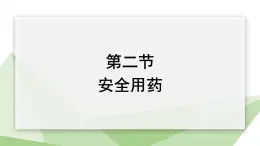 第二节
安全用药